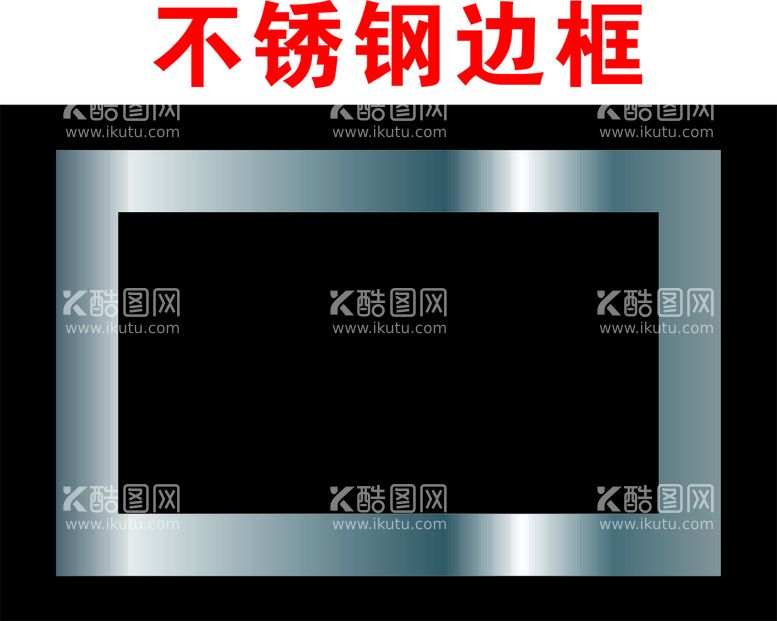 不锈钢边框

K酷图网
www.ikutu.com

K酷图网
www.ikutu.com

K酷图网
www.ikutu.com

K酷图网
www.ikutu.com

K酷图网
www.ikutu.com

K酷图网
www.ikutu.com

K酷图网
www.ikutu.com

K酷图网
www.ikutu.com

K酷图网
www.ikutu.com